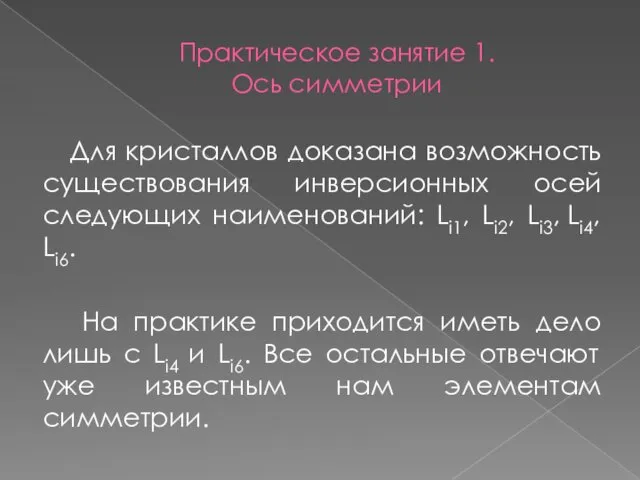 Практическое занятие 1.
Ось симметрии

Для кристаллов доказана возможность существования инверсионных осей следующих наименований: $L_{i1}$, $L_{i2}$, $L_{i3}$, $L_{i4}$, $L_{i6}$.

На практике приходится иметь дело лишь с $L_{i4}$ и $L_{i6}$. Все остальные отвечают уже известным нам элементам симметрии.